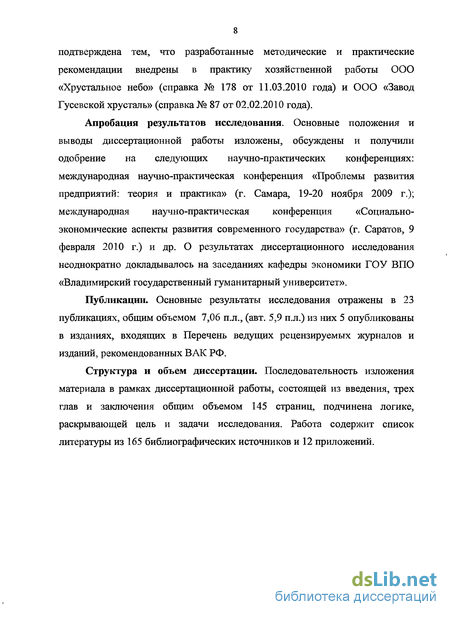 8

подтверждена тем, что разработанные методические и практические рекомендации внедрены в практику хозяйственной работы ООО «Хрустальное небо» (справка № 178 от 11.03.2010 года) и ООО «Завод Гусевской хрусталь» (справка № 87 от 02.02.2010 года).

Апробация результатов исследования. Основные положения и выводы диссертационной работы изложены, обсуждены и получили одобрение на следующих научно-практических конференциях: международная научно-практическая конференция «Проблемы развития предприятий: теория и практика» (г. Самара, 19-20 ноября 2009 г.); международная научно-практическая конференция «Социально-экономические аспекты развития современного государства» (г. Саратов, 9 февраля 2010 г.) и др. О результатах диссертационного исследования неоднократно докладывалось на заседаниях кафедры экономики ГОУ ВПО «Владимирский государственный гуманитарный университет».

Публикации. Основные результаты исследования отражены в 23 публикациях, общим объемом 7,06 п.л., (авт. 5,9 п.л.) из них 5 опубликованы в изданиях, входящих в Перечень ведущих рецензируемых журналов и изданий, рекомендованных ВАК РФ.

Структура и объем диссертации. Последовательность изложения материала в рамках диссертационной работы, состоящей из введения, трех глав и заключения общим объемом 145 страниц, подчинена логике, раскрывающей цель и задачи исследования. Работа содержит список литературы из 165 библиографических источников и 12 приложений.

dsLib.net
библиотека диссертаций